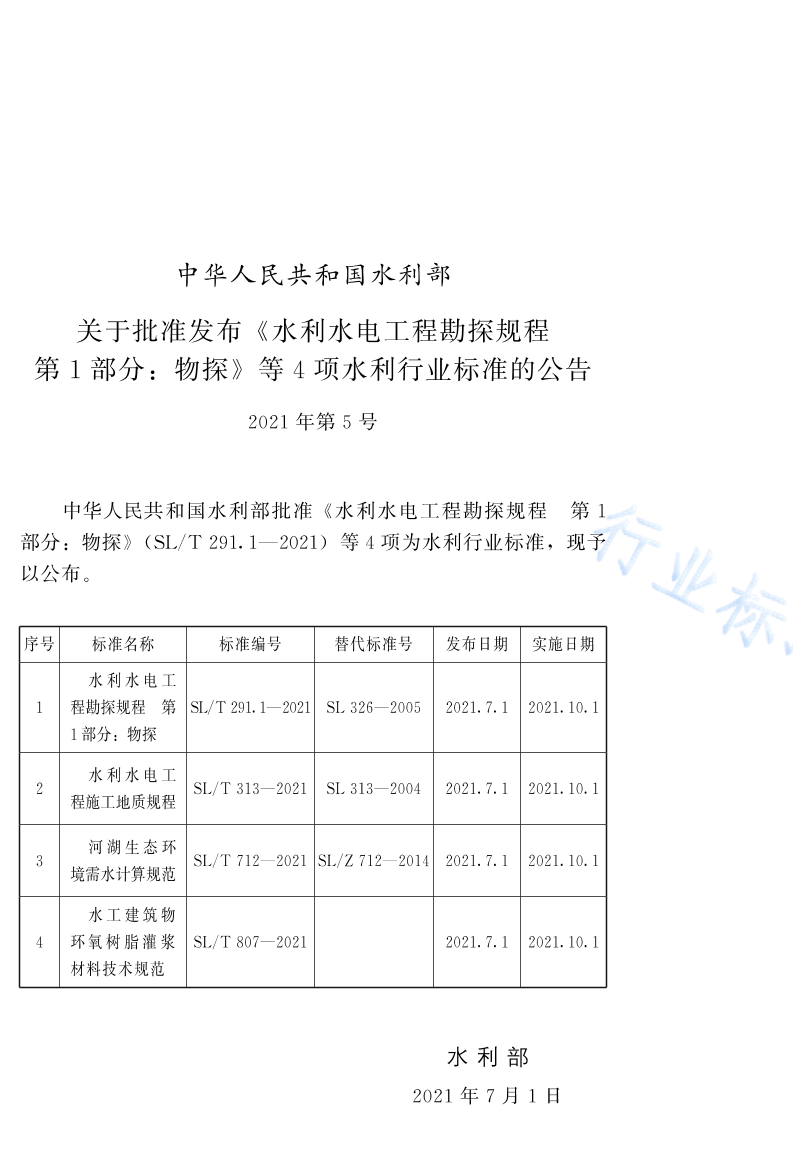 中华人民共和国水利部

关于批准发布《水利水电工程勘探规程 第1部分：物探》等4项水利行业标准的公告

2021年第5号

中华人民共和国水利部批准《水利水电工程勘探规程 第1部分：物探》（SL/T 291.1—2021）等4项为水利行业标准，现予以公布。

行业标

| 序号 | 标准名称 | 标准编号 | 替代标准号 | 发布日期 | 实施日期 |
|---|---|---|---|---|---|
| 1 | 水利水电工程勘探规程 第1部分：物探 | SL/T 291.1—2021 | SL 326—2005 | 2021.7.1 | 2021.10.1 |
| 2 | 水利水电工程施工地质规程 | SL/T 313—2021 | SL 313—2004 | 2021.7.1 | 2021.10.1 |
| 3 | 河湖生态环境需水计算规范 | SL/T 712—2021 | SL/Z 712—2014 | 2021.7.1 | 2021.10.1 |
| 4 | 水工建筑物环氧树脂灌浆材料技术规范 | SL/T 807—2021 |  | 2021.7.1 | 2021.10.1 |

水利部

2021年7月1日